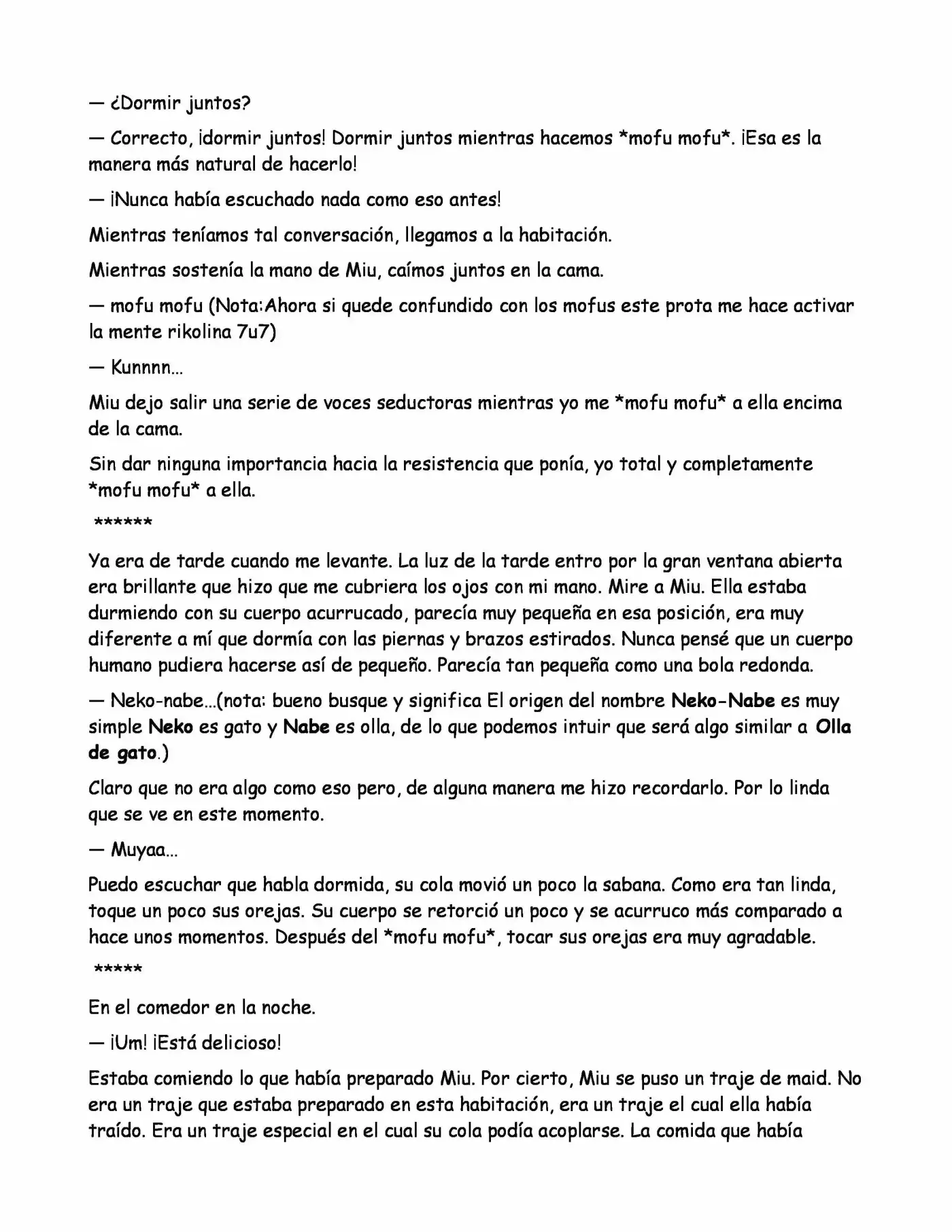 — ¿Dormir juntos?

— Correcto, ¡dormir juntos! Dormir juntos mientras hacemos *mofu mofu*. ¡Esa es la manera más natural de hacerlo!

— ¡Nunca había escuchado nada como eso antes!

Mientras teníamos tal conversación, llegamos a la habitación.

Mientras sostenía la mano de Miu, caímos juntos en la cama.

— mofu mofu (Nota:Ahora si quede confundido con los mofus este prota me hace activar la mente rikolina 7u7)

— Kunnnn…

Miu dejo salir una serie de voces seductoras mientras yo me *mofu mofu* a ella encima de la cama.

Sin dar ninguna importancia hacia la resistencia que ponía, yo total y completamente *mofu mofu* a ella.

******

Ya era de tarde cuando me levante. La luz de la tarde entro por la gran ventana abierta era brillante que hizo que me cubriera los ojos con mi mano. Mire a Miu. Ella estaba durmiendo con su cuerpo acurrucado, parecía muy pequeña en esa posición, era muy diferente a mí que dormía con las piernas y brazos estirados. Nunca pensé que un cuerpo humano pudiera hacerse así de pequeño. Parecía tan pequeña como una bola redonda.

— Neko-nabe…(nota: bueno busque y significa El origen del nombre Neko-Nabe es muy simple Neko es gato y Nabe es olla, de lo que podemos intuir que será algo similar a Olla de gato.)

Claro que no era algo como eso pero, de alguna manera me hizo recordarlo. Por lo linda que se ve en este momento.

— Muyaa…

Puedo escuchar que habla dormida, su cola movió un poco la sabana. Como era tan linda, toque un poco sus orejas. Su cuerpo se retorció un poco y se acurruco más comparado a hace unos momentos. Después del *mofu mofu*, tocar sus orejas era muy agradable.

*****

En el comedor en la noche.

— ¡Um! ¡Está delicioso!

Estaba comiendo lo que había preparado Miu. Por cierto, Miu se puso un traje de maid. No era un traje que estaba preparado en esta habitación, era un traje el cual ella había traído. Era un traje especial en el cual su cola podía acoplarse. La comida que había